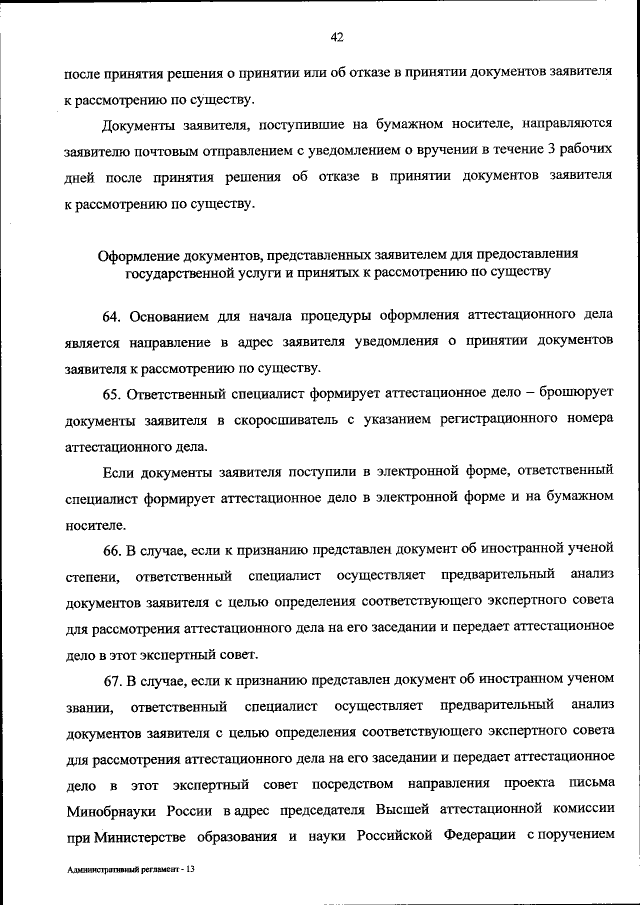 42

после принятия решения о принятии или об отказе в принятии документов заявителя к рассмотрению по существу.

Документы заявителя, поступившие на бумажном носителе, направляются заявителю почтовым отправлением с уведомлением о вручении в течение 3 рабочих дней после принятия решения об отказе в принятии документов заявителя к рассмотрению по существу.

Оформление документов, представленных заявителем для предоставления государственной услуги и принятых к рассмотрению по существу

64. Основанием для начала процедуры оформления аттестационного дела является направление в адрес заявителя уведомления о принятии документов заявителя к рассмотрению по существу.

65. Ответственный специалист формирует аттестационное дело – брошюрует документы заявителя в скоросшиватель с указанием регистрационного номера аттестационного дела.

Если документы заявителя поступили в электронной форме, ответственный специалист формирует аттестационное дело в электронной форме и на бумажном носителе.

66. В случае, если к признанию представлен документ об иностранной ученой степени, ответственный специалист осуществляет предварительный анализ документов заявителя с целью определения соответствующего экспертного совета для рассмотрения аттестационного дела на его заседании и передает аттестационное дело в этот экспертный совет.

67. В случае, если к признанию представлен документ об иностранном ученом звании, ответственный специалист осуществляет предварительный анализ документов заявителя с целью определения соответствующего экспертного совета для рассмотрения аттестационного дела на его заседании и передает аттестационное дело в этот экспертный совет посредством направления проекта письма Минобрнауки России в адрес председателя Высшей аттестационной комиссии при Министерстве образования и науки Российской Федерации с поручением

Административный регламент - 13